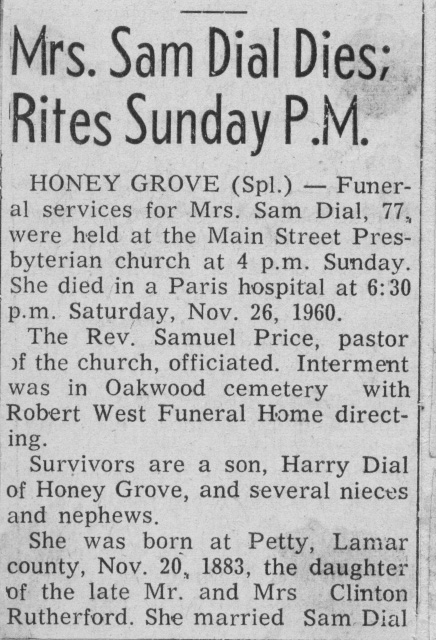 Mrs. Sam Dial Dies; Rites Sunday P.M.

HONEY GROVE (Spl.) — Funeral services for Mrs. Sam Dial, 77, were held at the Main Street Presbyterian church at 4 p.m. Sunday. She died in a Paris hospital at 6:30 p.m. Saturday, Nov. 26, 1960.

The Rev. Samuel Price, pastor of the church, officiated. Interment was in Oakwood cemetery with Robert West Funeral Home directing.

Survivors are a son, Harry Dial of Honey Grove, and several nieces and nephews.

She was born at Petty, Lamar county, Nov. 20, 1883, the daughter of the late Mr. and Mrs Clinton Rutherford. She married Sam Dial